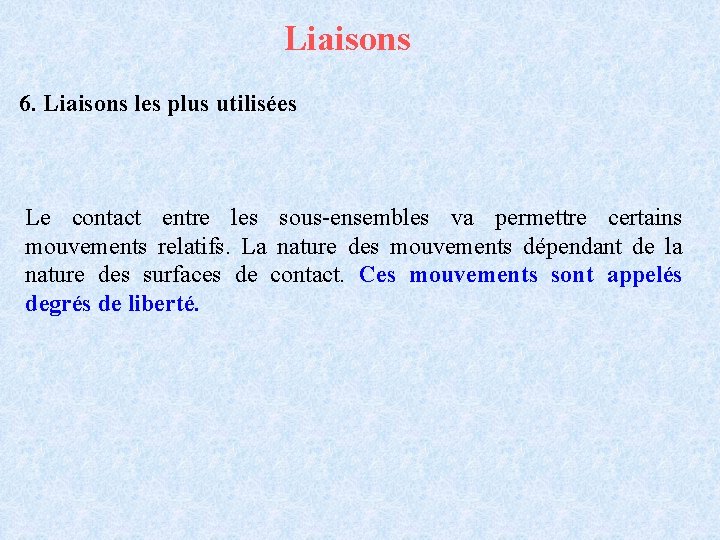 Liaisons

6. Liaisons les plus utilisées

Le contact entre les sous-ensembles va permettre certains mouvements relatifs. La nature des mouvements dépendant de la nature des surfaces de contact. Ces mouvements sont appelés degrés de liberté.